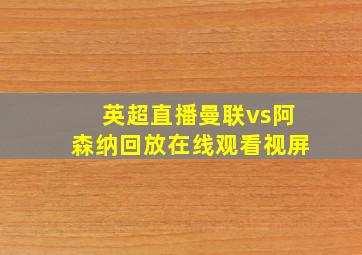 英超直播曼联vs阿森纳回放在线观看视屏